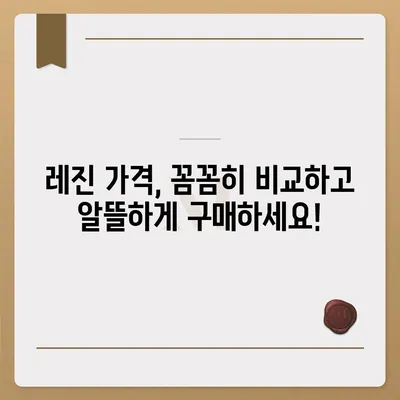 레진 가격, 꼼꼼히 비교하고 알뜰하게 구매하세요!